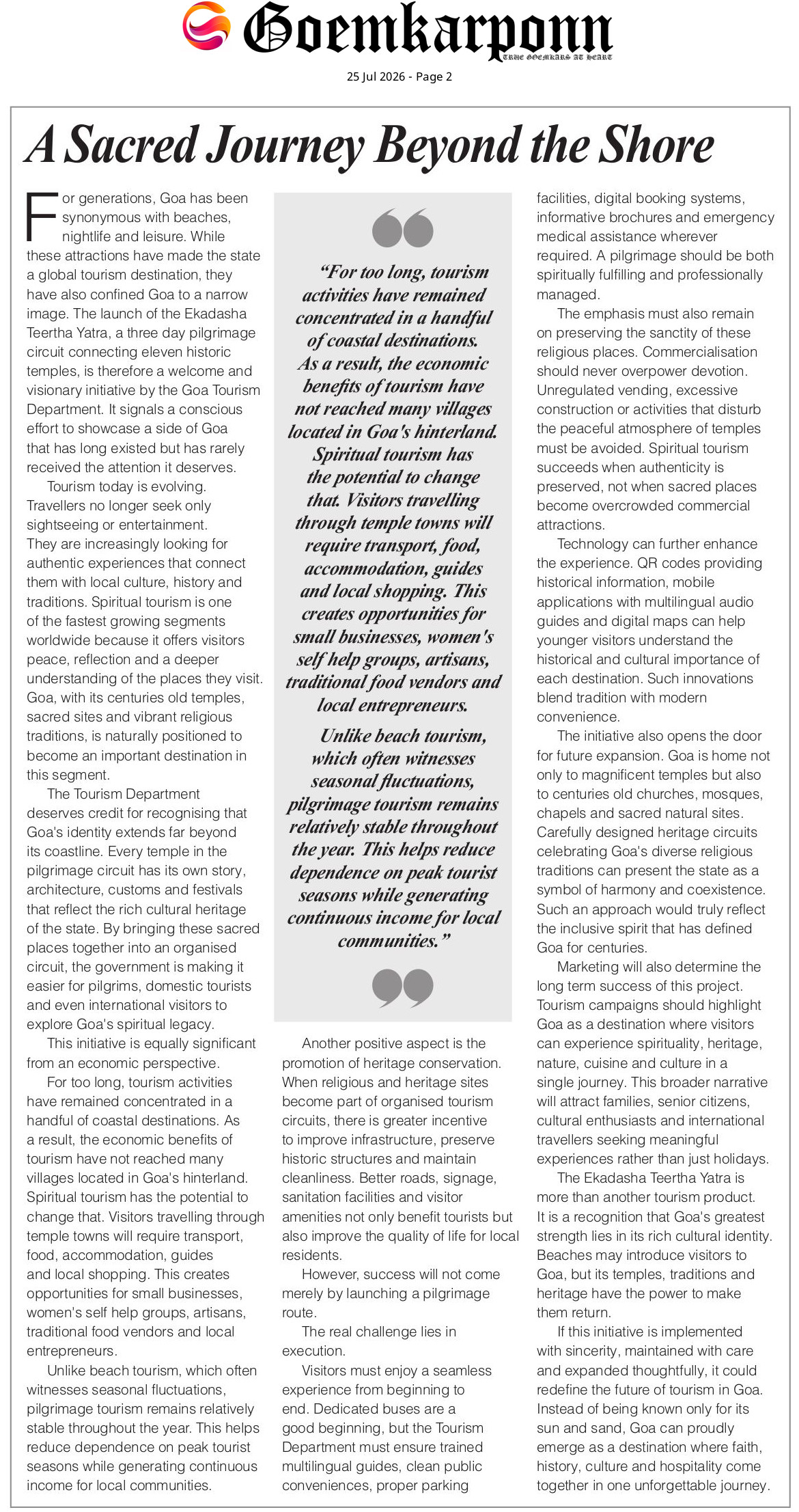 Goemkarponn
TRUE GOEMKARS AT HEART

25 Jul 2026 - Page 2

A Sacred Journey Beyond the Shore

For generations, Goa has been synonymous with beaches, nightlife and leisure. While these attractions have made the state a global tourism destination, they have also confined Goa to a narrow image. The launch of the Ekadasha Teertha Yatra, a three day pilgrimage circuit connecting eleven historic temples, is therefore a welcome and visionary initiative by the Goa Tourism Department. It signals a conscious effort to showcase a side of Goa that has long existed but has rarely received the attention it deserves.

Tourism today is evolving. Travellers no longer seek only sightseeing or entertainment. They are increasingly looking for authentic experiences that connect them with local culture, history and traditions. Spiritual tourism is one of the fastest growing segments worldwide because it offers visitors peace, reflection and a deeper understanding of the places they visit. Goa, with its centuries old temples, sacred sites and vibrant religious traditions, is naturally positioned to become an important destination in this segment.

The Tourism Department deserves credit for recognising that Goa's identity extends far beyond its coastline. Every temple in the pilgrimage circuit has its own story, architecture, customs and festivals that reflect the rich cultural heritage of the state. By bringing these sacred places together into an organised circuit, the government is making it easier for pilgrims, domestic tourists and even international visitors to explore Goa's spiritual legacy.

This initiative is equally significant from an economic perspective.

For too long, tourism activities have remained concentrated in a handful of coastal destinations. As a result, the economic benefits of tourism have not reached many villages located in Goa's hinterland. Spiritual tourism has the potential to change that. Visitors travelling through temple towns will require transport, food, accommodation, guides and local shopping. This creates opportunities for small businesses, women's self help groups, artisans, traditional food vendors and local entrepreneurs.

Unlike beach tourism, which often witnesses seasonal fluctuations, pilgrimage tourism remains relatively stable throughout the year. This helps reduce dependence on peak tourist seasons while generating continuous income for local communities.

"For too long, tourism activities have remained concentrated in a handful of coastal destinations. As a result, the economic benefits of tourism have not reached many villages located in Goa's hinterland. Spiritual tourism has the potential to change that. Visitors travelling through temple towns will require transport, food, accommodation, guides and local shopping. This creates opportunities for small businesses, women's self help groups, artisans, traditional food vendors and local entrepreneurs.

Unlike beach tourism, which often witnesses seasonal fluctuations, pilgrimage tourism remains relatively stable throughout the year. This helps reduce dependence on peak tourist seasons while generating continuous income for local communities."

Another positive aspect is the promotion of heritage conservation. When religious and heritage sites become part of organised tourism circuits, there is greater incentive to improve infrastructure, preserve historic structures and maintain cleanliness. Better roads, signage, sanitation facilities and visitor amenities not only benefit tourists but also improve the quality of life for local residents.

However, success will not come merely by launching a pilgrimage route.

The real challenge lies in execution.

Visitors must enjoy a seamless experience from beginning to end. Dedicated buses are a good beginning, but the Tourism Department must ensure trained multilingual guides, clean public conveniences, proper parking facilities, digital booking systems, informative brochures and emergency medical assistance wherever required. A pilgrimage should be both spiritually fulfilling and professionally managed.

The emphasis must also remain on preserving the sanctity of these religious places. Commercialisation should never overpower devotion. Unregulated vending, excessive construction or activities that disturb the peaceful atmosphere of temples must be avoided. Spiritual tourism succeeds when authenticity is preserved, not when sacred places become overcrowded commercial attractions.

Technology can further enhance the experience. QR codes providing historical information, mobile applications with multilingual audio guides and digital maps can help younger visitors understand the historical and cultural importance of each destination. Such innovations blend tradition with modern convenience.

The initiative also opens the door for future expansion. Goa is home not only to magnificent temples but also to centuries old churches, mosques, chapels and sacred natural sites. Carefully designed heritage circuits celebrating Goa's diverse religious traditions can present the state as a symbol of harmony and coexistence. Such an approach would truly reflect the inclusive spirit that has defined Goa for centuries.

Marketing will also determine the long term success of this project. Tourism campaigns should highlight Goa as a destination where visitors can experience spirituality, heritage, nature, cuisine and culture in a single journey. This broader narrative will attract families, senior citizens, cultural enthusiasts and international travellers seeking meaningful experiences rather than just holidays.

The Ekadasha Teertha Yatra is more than another tourism product. It is a recognition that Goa's greatest strength lies in its rich cultural identity. Beaches may introduce visitors to Goa, but its temples, traditions and heritage have the power to make them return.

If this initiative is implemented with sincerity, maintained with care and expanded thoughtfully, it could redefine the future of tourism in Goa. Instead of being known only for its sun and sand, Goa can proudly emerge as a destination where faith, history, culture and hospitality come together in one unforgettable journey.